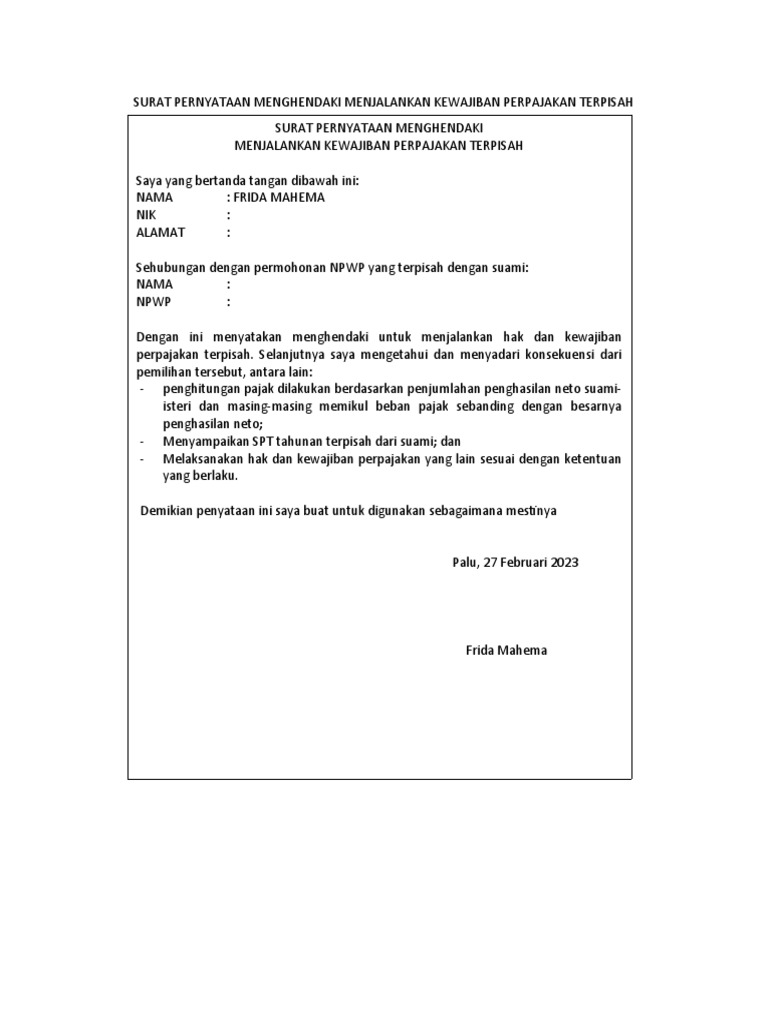 SURAT PERNYATAAN MENGHENDAKI MENJALANKAN KEWAJIBAN PERPAJAKAN TERPISAH

SURAT PERNYATAAN MENGHENDAKI
MENJALANKAN KEWAJIBAN PERPAJAKAN TERPISAH

Saya yang bertanda tangan dibawah ini:
NAMA : FRIDA MAHEMA
NIK :
ALAMAT :

Sehubungan dengan permohonan NPWP yang terpisah dengan suami:
NAMA :
NPWP :

Dengan ini menyatakan menghendaki untuk menjalankan hak dan kewajiban perpajakan terpisah. Selanjutnya saya mengetahui dan menyadari konsekuensi dari pemilihan tersebut, antara lain:
- penghitungan pajak dilakukan berdasarkan penjumlahan penghasilan neto suami-isteri dan masing-masing memikul beban pajak sebanding dengan besarnya penghasilan neto;
- Menyampaikan SPT tahunan terpisah dari suami; dan
- Melaksanakan hak dan kewajiban perpajakan yang lain sesuai dengan ketentuan yang berlaku.

Demikian penyataan ini saya buat untuk digunakan sebagaimana mestinya

Palu, 27 Februari 2023

Frida Mahema